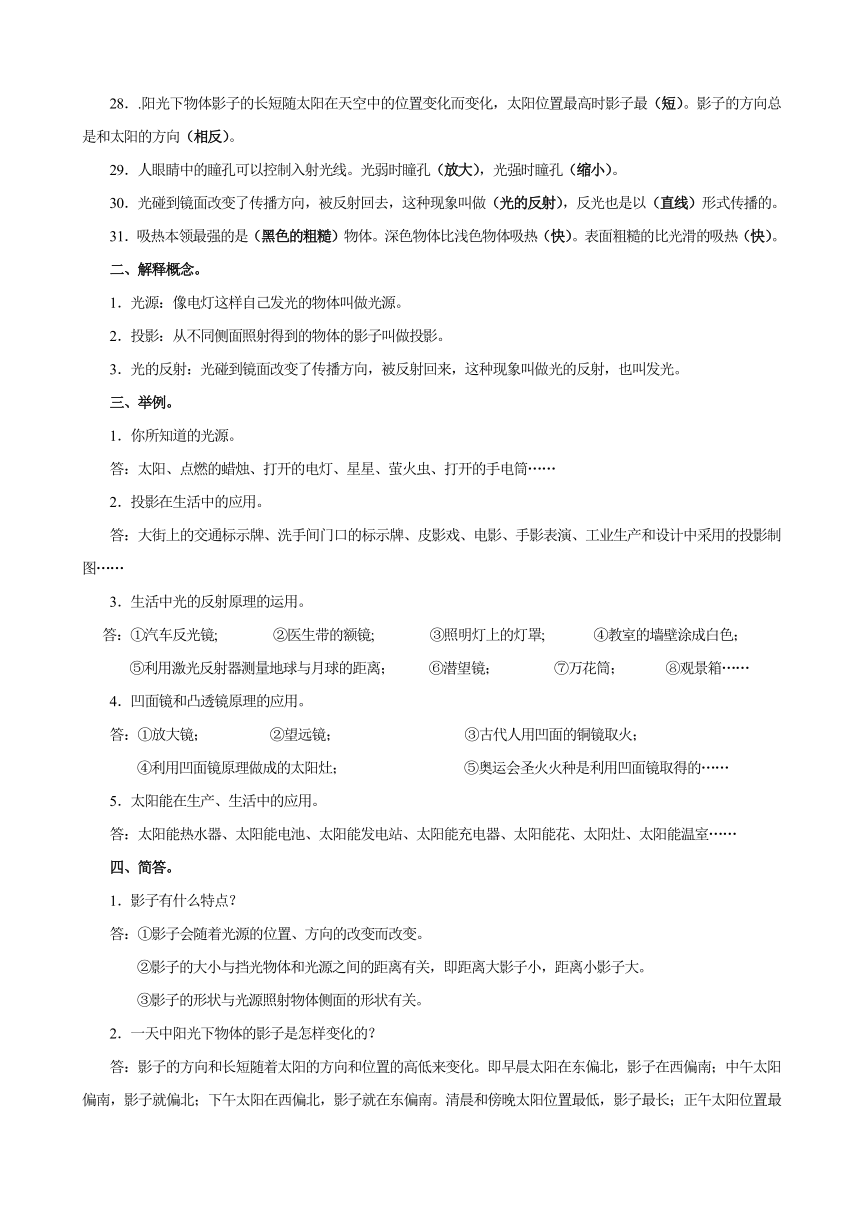 28. .阳光下物体影子的长短随太阳在天空中的位置变化而变化，太阳位置最高时影子最（短）。影子的方向总是和太阳的方向（相反）。

29. 人眼睛中的瞳孔可以控制入射光线。光弱时瞳孔（放大），光强时瞳孔（缩小）。

30. 光碰到镜面改变了传播方向，被反射回去，这种现象叫做（光的反射），反光也是以（直线）形式传播的。

31. 吸热本领最强的是（黑色的粗糙）物体。深色物体比浅色物体吸热（快）。表面粗糙的比光滑的吸热（快）。

二、解释概念。

1. 光源：像电灯这样自己发光的物体叫做光源。

2. 投影：从不同侧面照射得到的物体的影子叫做投影。

3. 光的反射：光碰到镜面改变了传播方向，被反射回来，这种现象叫做光的反射，也叫发光。

三、举例。

1. 你所知道的光源。

答：太阳、点燃的蜡烛、打开的电灯、星星、萤火虫、打开的手电筒……

2. 投影在生活中的应用。

答：大街上的交通标示牌、洗手间门口的标示牌、皮影戏、电影、手影表演、工业生产和设计中采用的投影制图……

3. 生活中光的反射原理的运用。

答：①汽车反光镜; ②医生带的额镜; ③照明灯上的灯罩; ④教室的墙壁涂成白色; ⑤利用激光反射器测量地球与月球的距离; ⑥潜望镜; ⑦万花筒; ⑧观景箱……

4. 凹面镜和凸透镜原理的应用。

答：①放大镜； ②望远镜； ③古代人用凹面的铜镜取火； ④利用凹面镜原理做成的太阳灶； ⑤奥运会圣火火种是利用凹面镜取得的……

5. 太阳能在生产、生活中的应用。

答：太阳能热水器、太阳能电池、太阳能发电站、太阳能充电器、太阳能花、太阳灶、太阳能温室……

四、简答。

1. 影子有什么特点？

答：①影子会随着光源的位置、方向的改变而改变。

②影子的大小与挡光物体和光源之间的距离有关，即距离大影子小，距离小影子大。

③影子的形状与光源照射物体侧面的形状有关。

2. 一天中阳光下物体的影子是怎样变化的？

答：影子的方向和长短随着太阳的方向和位置的高低来变化。即早晨太阳在东偏北，影子在西偏南；中午太阳偏南，影子就偏北；下午太阳在西偏北，影子就在东偏南。清晨和傍晚太阳位置最低，影子最长；正午太阳位置最